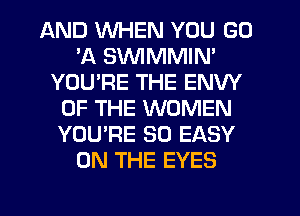 AND WHEN YOU GO
'A SWIMMIN'
YOU'RE THE ENVY
OF THE WOMEN
YOU'RE SO EASY
ON THE EYES